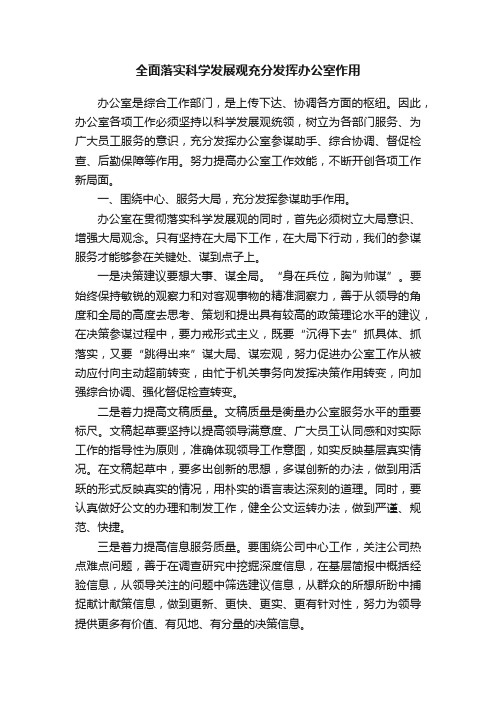 全面落实科学发展观充分发挥办公室作用

办公室是综合工作部门，是上传下达、协调各方面的枢纽。因此，办公室各项工作必须坚持以科学发展观统领，树立为各部门服务、为广大员工服务的意识，充分发挥办公室参谋助手、综合协调、督促检查、后勤保障等作用。努力提高办公室工作效能，不断开创各项工作新局面。

一、围绕中心、服务大局，充分发挥参谋助手作用。

办公室在贯彻落实科学发展观的同时，首先必须树立大局意识、增强大局观念。只有坚持在大局下工作，在大局下行动，我们的参谋服务才能够参在关键处、谋到点子上。

一是决策建议要想大事、谋全局。“身在兵位，胸为帅谋”。要始终保持敏锐的观察力和对客观事物的精准洞察力，善于从领导的角度和全局的高度去思考、策划和提出具有较高的政策理论水平的建议，在决策参谋过程中，要力戒形式主义，既要“沉得下去”抓具体、抓落实，又要“跳得出来”谋大局、谋宏观，努力促进办公室工作从被动应付向主动超前转变，由忙于机关事务向发挥决策作用转变，向加强综合协调、强化督促检查转变。

二是着力提高文稿质量。文稿质量是衡量办公室服务水平的重要标尺。文稿起草要坚持以提高领导满意度、广大员工认同感和对实际工作的指导性为原则，准确体现领导工作意图，如实反映基层真实情况。在文稿起草中，要多出创新的思想，多谋创新的办法，做到用活跃的形式反映真实的情况，用朴实的语言表达深刻的道理。同时，要认真做好公文的办理和制发工作，健全公文运转办法，做到严谨、规范、快捷。

三是着力提高信息服务质量。要围绕公司中心工作，关注公司热点难点问题，善于在调查研究中挖掘深度信息，在基层简报中概括经验信息，从领导关注的问题中筛选建议信息，从群众的所想所盼中捕捉献计献策信息，做到更新、更快、更实、更有针对性，努力为领导提供更多有价值、有见地、有分量的决策信息。